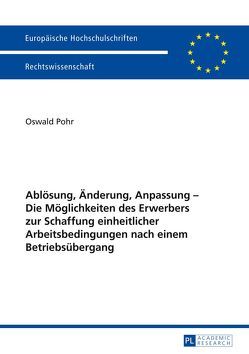 Europäische Hochschulschriften

Rechtswissenschaft

Oswald Pohr

Ablösung, Änderung, Anpassung – Die Möglichkeiten des Erwerbers zur Schaffung einheitlicher Arbeitsbedingungen nach einem Betriebsübergang

PL ACADEMIC RESEARCH